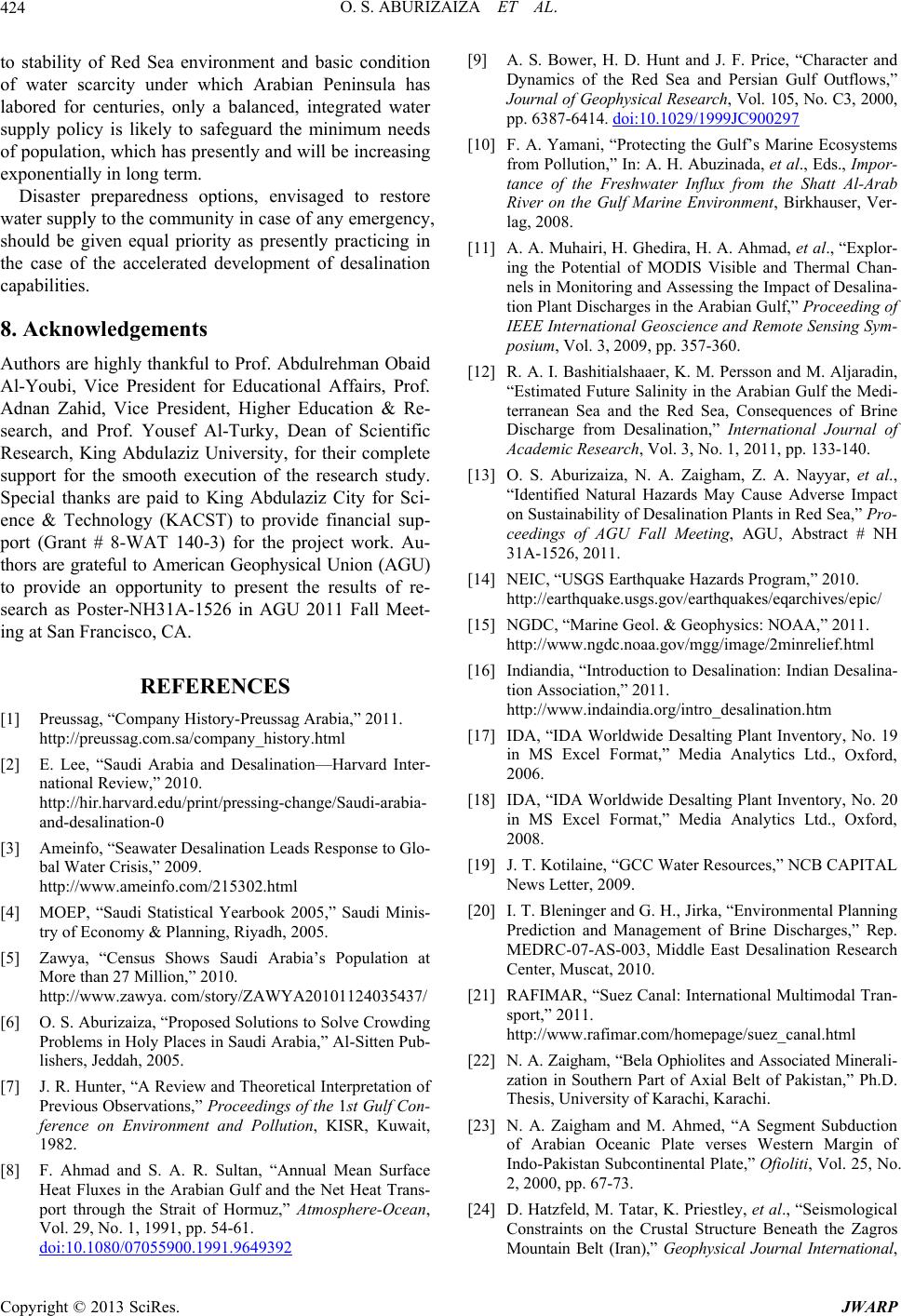 424 O. S. ABURIZAIZA ET AL.

to stability of Red Sea environment and basic condition of water scarcity under which Arabian Peninsula has labored for centuries, only a balanced, integrated water supply policy is likely to safeguard the minimum needs of population, which has presently and will be increasing exponentially in long term.

Disaster preparedness options, envisaged to restore water supply to the community in case of any emergency, should be given equal priority as presently practicing in the case of the accelerated development of desalination capabilities.

8. Acknowledgements

Authors are highly thankful to Prof. Abdulrehman Obaid Al-Youbi, Vice President for Educational Affairs, Prof. Adnan Zahid, Vice President, Higher Education & Research, and Prof. Yousef Al-Turky, Dean of Scientific Research, King Abdulaziz University, for their complete support for the smooth execution of the research study. Special thanks are paid to King Abdulaziz City for Science & Technology (KACST) to provide financial support (Grant # 8-WAT 140-3) for the project work. Authors are grateful to American Geophysical Union (AGU) to provide an opportunity to present the results of research as Poster-NH31A-1526 in AGU 2011 Fall Meeting at San Francisco, CA.

REFERENCES

[1] Preussag, “Company History-Preussag Arabia,” 2011. http://preussag.com.sa/company_history.html

[2] E. Lee, “Saudi Arabia and Desalination—Harvard International Review,” 2010. http://hir.harvard.edu/print/pressing-change/Saudi-arabia-and-desalination-0

[3] Ameinfo, “Seawater Desalination Leads Response to Global Water Crisis,” 2009. http://www.ameinfo.com/215302.html

[4] MOEP, “Saudi Statistical Yearbook 2005,” Saudi Ministry of Economy & Planning, Riyadh, 2005.

[5] Zawya, “Census Shows Saudi Arabia’s Population at More than 27 Million,” 2010. http://www.zawya. com/story/ZAWYA20101124035437/

[6] O. S. Aburizaiza, “Proposed Solutions to Solve Crowding Problems in Holy Places in Saudi Arabia,” Al-Sitten Publishers, Jeddah, 2005.

[7] J. R. Hunter, “A Review and Theoretical Interpretation of Previous Observations,” Proceedings of the 1st Gulf Conference on Environment and Pollution, KISR, Kuwait, 1982.

[8] F. Ahmad and S. A. R. Sultan, “Annual Mean Surface Heat Fluxes in the Arabian Gulf and the Net Heat Transport through the Strait of Hormuz,” Atmosphere-Ocean, Vol. 29, No. 1, 1991, pp. 54-61. doi:10.1080/07055900.1991.9649392

[9] A. S. Bower, H. D. Hunt and J. F. Price, “Character and Dynamics of the Red Sea and Persian Gulf Outflows,” Journal of Geophysical Research, Vol. 105, No. C3, 2000, pp. 6387-6414. doi:10.1029/1999JC900297

[10] F. A. Yamani, “Protecting the Gulf’s Marine Ecosystems from Pollution,” In: A. H. Abuzinada, et al., Eds., Importance of the Freshwater Influx from the Shatt Al-Arab River on the Gulf Marine Environment, Birkhauser, Verlag, 2008.

[11] A. A. Muhairi, H. Ghedira, H. A. Ahmad, et al., “Exploring the Potential of MODIS Visible and Thermal Channels in Monitoring and Assessing the Impact of Desalination Plant Discharges in the Arabian Gulf,” Proceeding of IEEE International Geoscience and Remote Sensing Symposium, Vol. 3, 2009, pp. 357-360.

[12] R. A. I. Bashitialshaaer, K. M. Persson and M. Aljaradin, “Estimated Future Salinity in the Arabian Gulf the Mediterranean Sea and the Red Sea, Consequences of Brine Discharge from Desalination,” International Journal of Academic Research, Vol. 3, No. 1, 2011, pp. 133-140.

[13] O. S. Aburizaiza, N. A. Zaigham, Z. A. Nayyar, et al., “Identified Natural Hazards May Cause Adverse Impact on Sustainability of Desalination Plants in Red Sea,” Proceedings of AGU Fall Meeting, AGU, Abstract # NH 31A-1526, 2011.

[14] NEIC, “USGS Earthquake Hazards Program,” 2010. http://earthquake.usgs.gov/earthquakes/eqarchives/epic/

[15] NGDC, “Marine Geol. & Geophysics: NOAA,” 2011. http://www.ngdc.noaa.gov/mgg/image/2minrelief.html

[16] Indiandia, “Introduction to Desalination: Indian Desalination Association,” 2011. http://www.indaindia.org/intro_desalination.htm

[17] IDA, “IDA Worldwide Desalting Plant Inventory, No. 19 in MS Excel Format,” Media Analytics Ltd., Oxford, 2006.

[18] IDA, “IDA Worldwide Desalting Plant Inventory, No. 20 in MS Excel Format,” Media Analytics Ltd., Oxford, 2008.

[19] J. T. Kotilaine, “GCC Water Resources,” NCB CAPITAL News Letter, 2009.

[20] I. T. Bleninger and G. H., Jirka, “Environmental Planning Prediction and Management of Brine Discharges,” Rep. MEDRC-07-AS-003, Middle East Desalination Research Center, Muscat, 2010.

[21] RAFIMAR, “Suez Canal: International Multimodal Transport,” 2011. http://www.rafimar.com/homepage/suez_canal.html

[22] N. A. Zaigham, “Bela Ophiolites and Associated Mineralization in Southern Part of Axial Belt of Pakistan,” Ph.D. Thesis, University of Karachi, Karachi.

[23] N. A. Zaigham and M. Ahmed, “A Segment Subduction of Arabian Oceanic Plate verses Western Margin of Indo-Pakistan Subcontinental Plate,” Ofioliti, Vol. 25, No. 2, 2000, pp. 67-73.

[24] D. Hatzfeld, M. Tatar, K. Priestley, et al., “Seismological Constraints on the Crustal Structure Beneath the Zagros Mountain Belt (Iran),” Geophysical Journal International,

Copyright © 2013 SciRes. JWARP